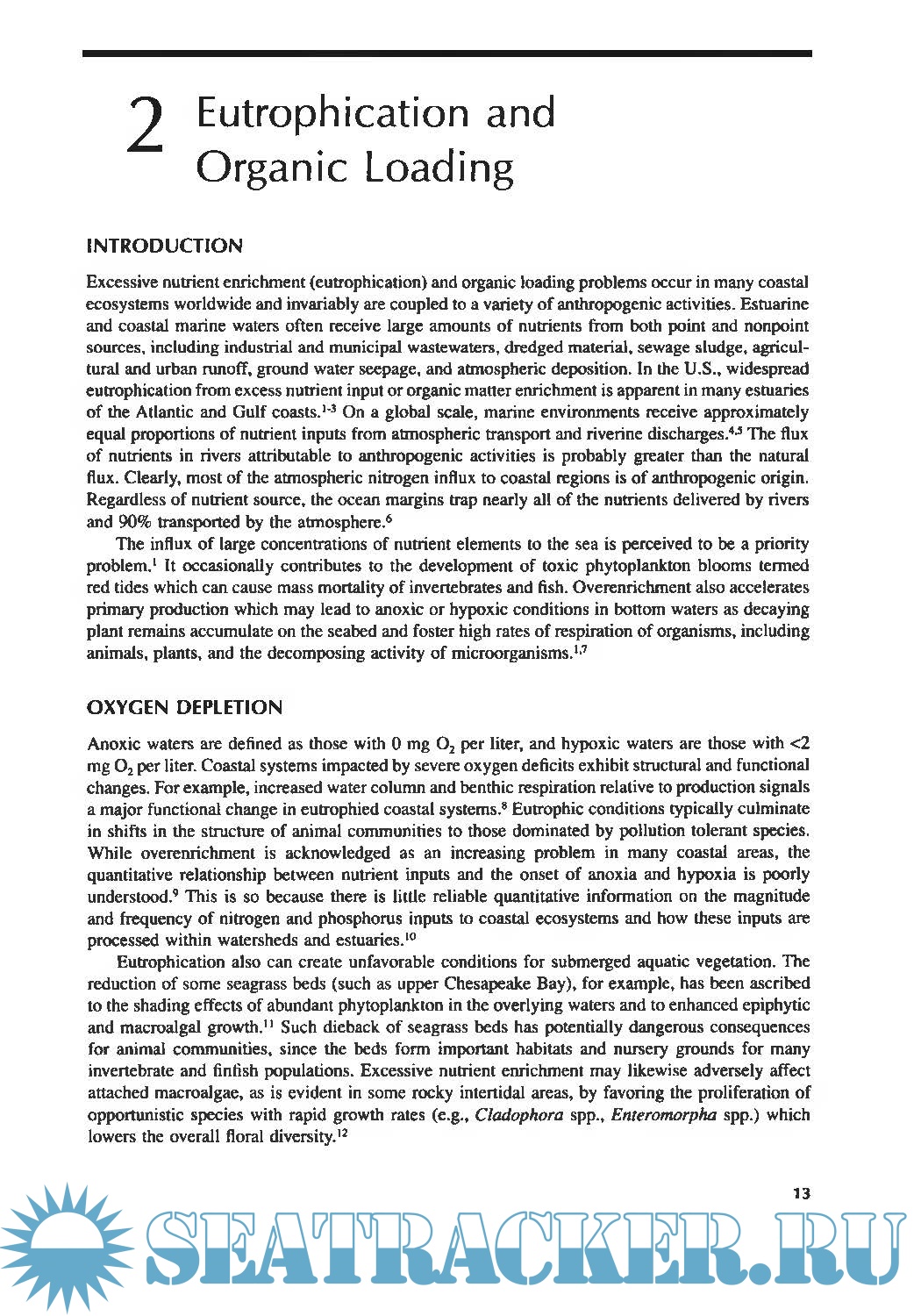 2 Eutrophication and Organic Loading

INTRODUCTION

Excessive nutrient enrichment (eutrophication) and organic loading problems occur in many coastal ecosystems worldwide and invariably are coupled to a variety of anthropogenic activities. Estuarine and coastal marine waters often receive large amounts of nutrients from both point and nonpoint sources, including industrial and municipal wastewaters, dredged material, sewage sludge, agricultural and urban runoff, ground water seepage, and atmospheric deposition. In the U.S., widespread eutrophication from excess nutrient input or organic matter enrichment is apparent in many estuaries of the Atlantic and Gulf coasts.$^{1-3}$ On a global scale, marine environments receive approximately equal proportions of nutrient inputs from atmospheric transport and riverine discharges.$^{4,5}$ The flux of nutrients in rivers attributable to anthropogenic activities is probably greater than the natural flux. Clearly, most of the atmospheric nitrogen influx to coastal regions is of anthropogenic origin. Regardless of nutrient source, the ocean margins trap nearly all of the nutrients delivered by rivers and 90% transported by the atmosphere.$^6$

The influx of large concentrations of nutrient elements to the sea is perceived to be a priority problem.$^1$ It occasionally contributes to the development of toxic phytoplankton blooms termed red tides which can cause mass mortality of invertebrates and fish. Overenrichment also accelerates primary production which may lead to anoxic or hypoxic conditions in bottom waters as decaying plant remains accumulate on the seabed and foster high rates of respiration of organisms, including animals, plants, and the decomposing activity of microorganisms.$^{1,7}$

OXYGEN DEPLETION

Anoxic waters are defined as those with 0 mg $O_2$ per liter, and hypoxic waters are those with <2 mg $O_2$ per liter. Coastal systems impacted by severe oxygen deficits exhibit structural and functional changes. For example, increased water column and benthic respiration relative to production signals a major functional change in eutrophied coastal systems.$^8$ Eutrophic conditions typically culminate in shifts in the structure of animal communities to those dominated by pollution tolerant species. While overenrichment is acknowledged as an increasing problem in many coastal areas, the quantitative relationship between nutrient inputs and the onset of anoxia and hypoxia is poorly understood.$^9$ This is so because there is little reliable quantitative information on the magnitude and frequency of nitrogen and phosphorus inputs to coastal ecosystems and how these inputs are processed within watersheds and estuaries.$^{10}$

Eutrophication also can create unfavorable conditions for submerged aquatic vegetation. The reduction of some seagrass beds (such as upper Chesapeake Bay), for example, has been ascribed to the shading effects of abundant phytoplankton in the overlying waters and to enhanced epiphytic and macroalgal growth.$^{11}$ Such dieback of seagrass beds has potentially dangerous consequences for animal communities, since the beds form important habitats and nursery grounds for many invertebrate and finfish populations. Excessive nutrient enrichment may likewise adversely affect attached macroalgae, as is evident in some rocky intertidal areas, by favoring the proliferation of opportunistic species with rapid growth rates (e.g., Cladophora spp., Enteromorpha spp.) which lowers the overall floral diversity.$^{12}$

13

SEATRACKER.RU